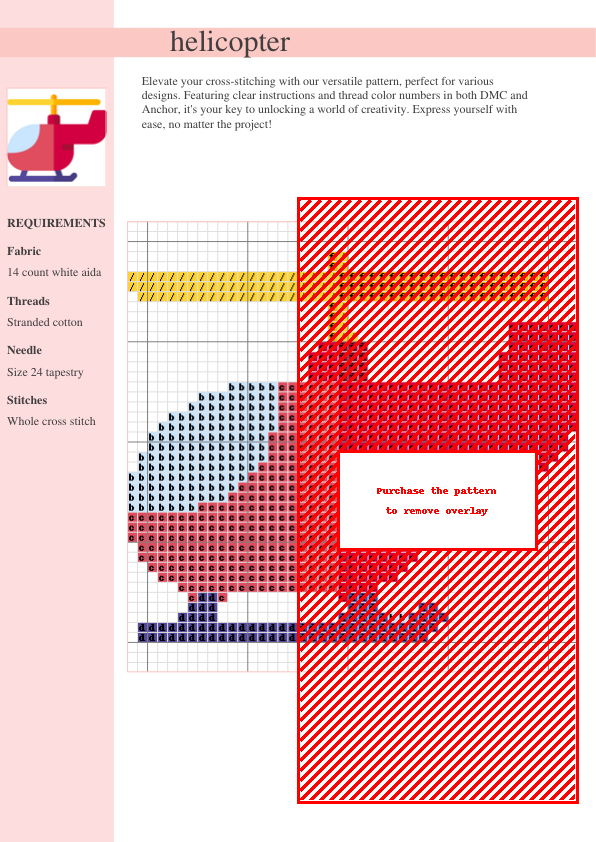 helicopter

Elevate your cross-stitching with our versatile pattern, perfect for various designs. Featuring clear instructions and thread color numbers in both DMC and Anchor, it's your key to unlocking a world of creativity. Express yourself with ease, no matter the project!

REQUIREMENTS

Fabric

14 count white aida

Threads

Stranded cotton

Needle

Size 24 tapestry

Stitches

Whole cross stitch

Purchase the pattern to remove overlay